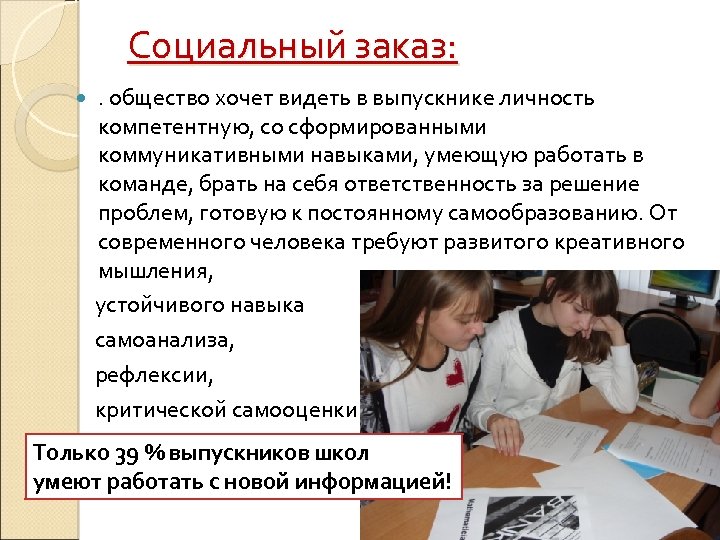 Социальный заказ:

• . общество хочет видеть в выпускнике личность компетентную, со сформированными коммуникативными навыками, умеющую работать в команде, брать на себя ответственность за решение проблем, готовую к постоянному самообразованию. От современного человека требуют развитого креативного мышления,

устойчивого навыка

самоанализа,

рефлексии,

критической самооценки

Только 39 % выпускников школ умеют работать с новой информацией!